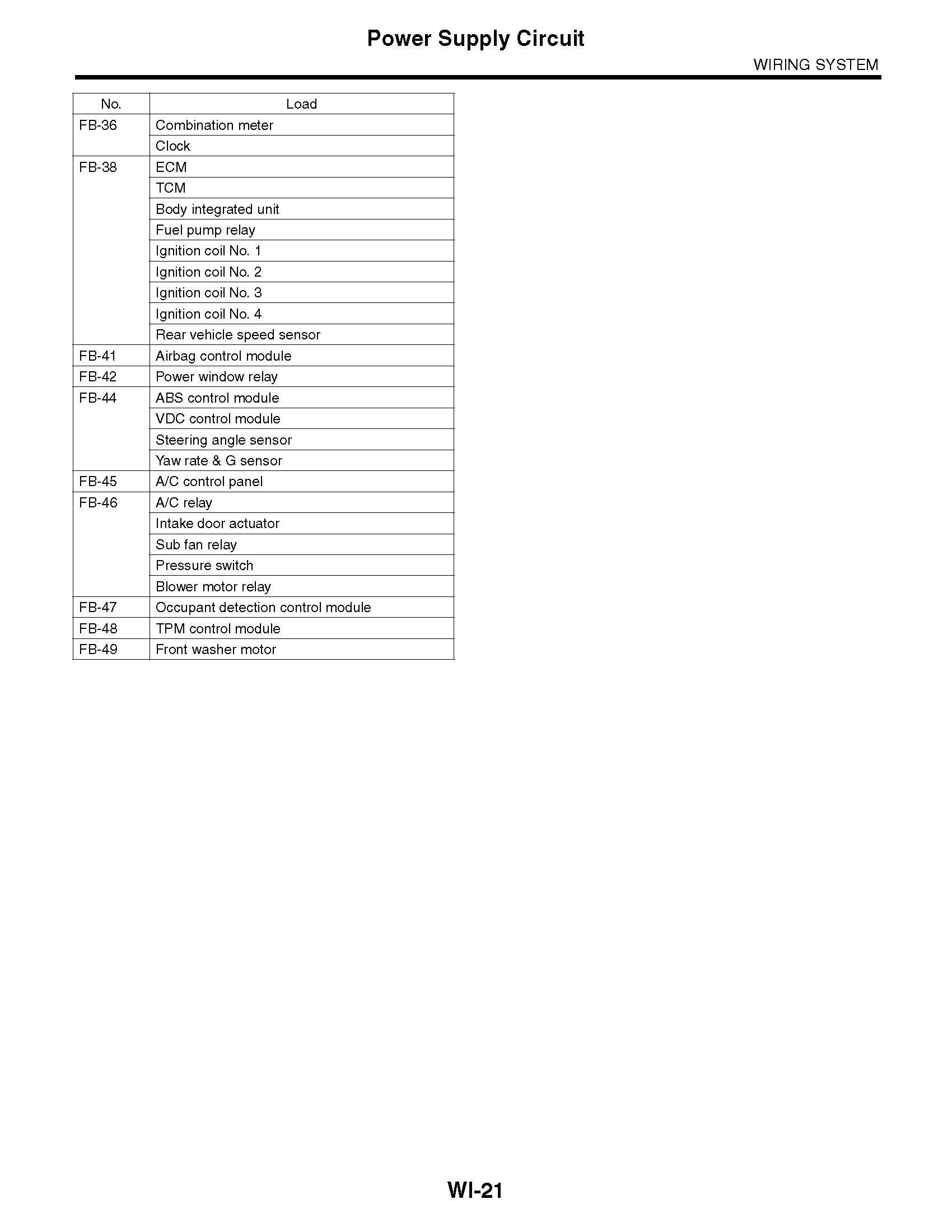 Power Supply Circuit

WIRING SYSTEM

| No. | Load |
|---|---|
| FB-36 | Combination meter |
| | Clock |
| FB-38 | ECM |
| | TCM |
| | Body integrated unit |
| | Fuel pump relay |
| | Ignition coil No. 1 |
| | Ignition coil No. 2 |
| | Ignition coil No. 3 |
| | Ignition coil No. 4 |
| | Rear vehicle speed sensor |
| FB-41 | Airbag control module |
| FB-42 | Power window relay |
| FB-44 | ABS control module |
| | VDC control module |
| | Steering angle sensor |
| | Yaw rate & G sensor |
| FB-45 | A/C control panel |
| FB-46 | A/C relay |
| | Intake door actuator |
| | Sub fan relay |
| | Pressure switch |
| | Blower motor relay |
| FB-47 | Occupant detection control module |
| FB-48 | TPM control module |
| FB-49 | Front washer motor |

WI-21